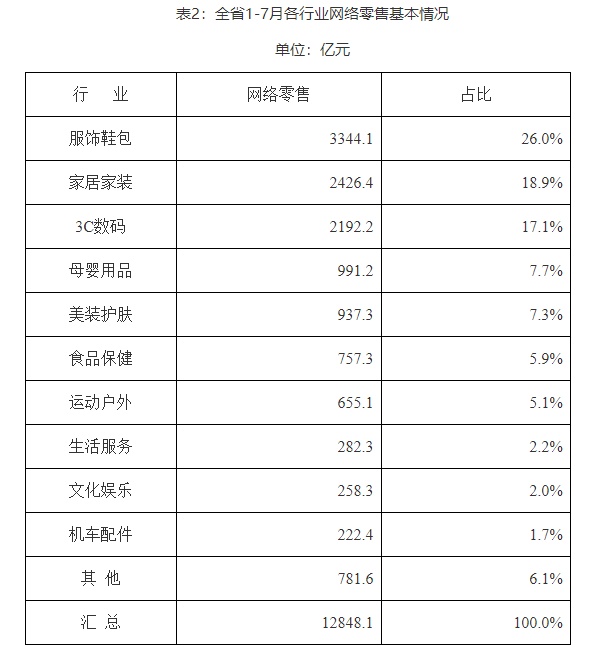 表2：全省1-7月各行业网络零售基本情况

单位：亿元

| 行　业 | 网络零售 | 占比 |
|---|---|---|
| 服饰鞋包 | 3344.1 | 26.0% |
| 家居家装 | 2426.4 | 18.9% |
| 3C数码 | 2192.2 | 17.1% |
| 母婴用品 | 991.2 | 7.7% |
| 美装护肤 | 937.3 | 7.3% |
| 食品保健 | 757.3 | 5.9% |
| 运动户外 | 655.1 | 5.1% |
| 生活服务 | 282.3 | 2.2% |
| 文化娱乐 | 258.3 | 2.0% |
| 机车配件 | 222.4 | 1.7% |
| 其 他 | 781.6 | 6.1% |
| 汇 总 | 12848.1 | 100.0% |